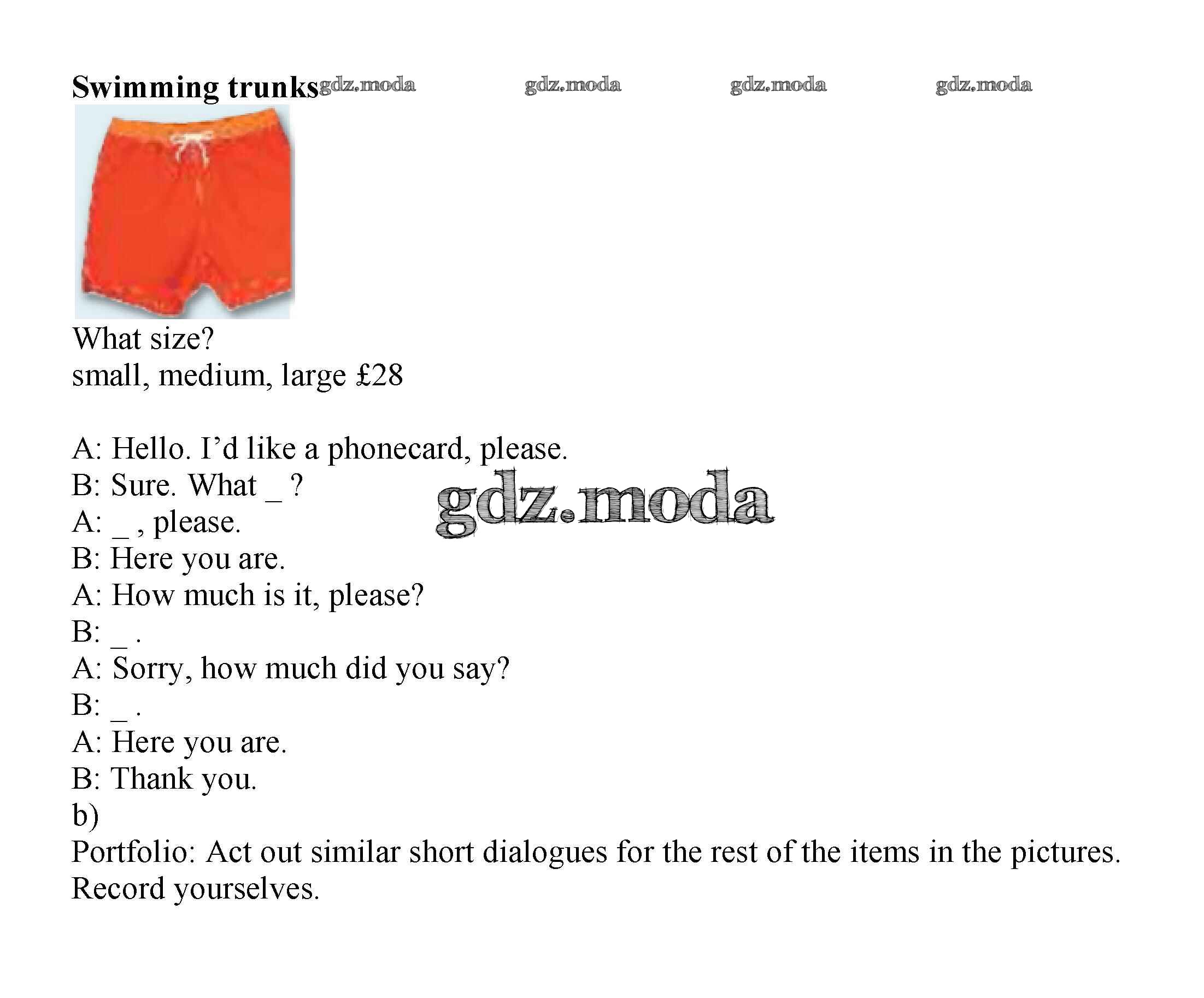 Swimming trunks gdz.moda gdz.moda gdz.moda gdz.moda

What size?
small, medium, large £28

A: Hello. I’d like a phonecard, please.
B: Sure. What _ ?
A: _ , please.
B: Here you are.
A: How much is it, please?
B: _ .
A: Sorry, how much did you say?
B: _ .
A: Here you are.
B: Thank you.
b)
Portfolio: Act out similar short dialogues for the rest of the items in the pictures. Record yourselves.

gdz.moda